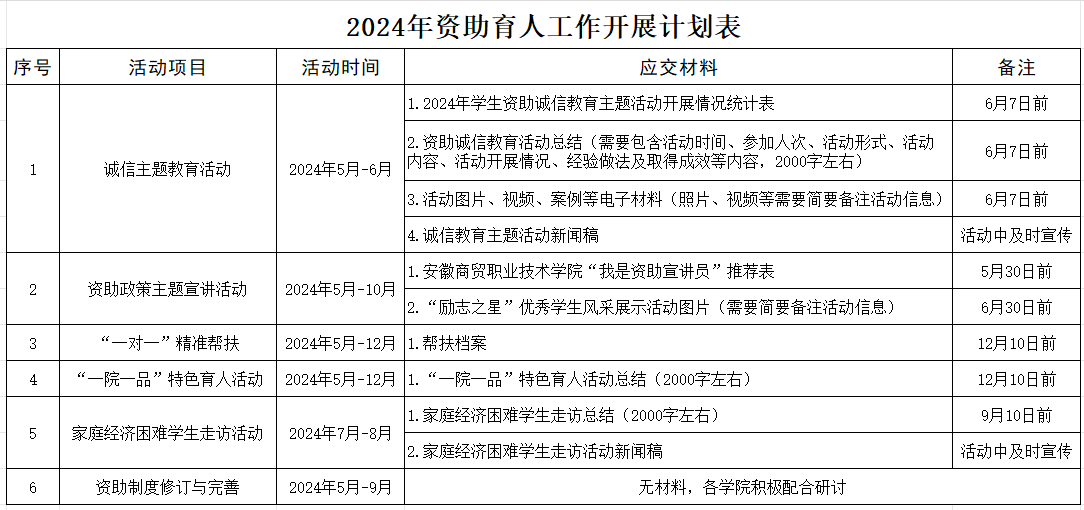 2024年资助育人工作开展计划表

| 序号 | 活动项目 | 活动时间 | 应交材料 | 备注 |
|---|---|---|---|---|
| 1 | 诚信主题教育活动 | 2024年5月-6月 | 1.2024年学生资助诚信教育主题活动开展情况统计表 | 6月7日前 |
| | | | 2.资助诚信教育活动总结（需要包含活动时间、参加人次、活动形式、活动内容、活动开展情况、经验做法及取得成效等内容，2000字左右） | 6月7日前 |
| | | | 3.活动图片、视频、案例等电子材料（照片、视频等需要简要备注活动信息） | 6月7日前 |
| | | | 4.诚信教育主题活动新闻稿 | 活动中及时宣传 |
| 2 | 资助政策主题宣讲活动 | 2024年5月-10月 | 1.安徽商贸职业技术学院“我是资助宣讲员”推荐表 | 5月30日前 |
| | | | 2.“励志之星”优秀学生风采展示活动图片（需要简要备注活动信息） | 6月30日前 |
| 3 | “一对一”精准帮扶 | 2024年5月-12月 | 1.帮扶档案 | 12月10日前 |
| 4 | “一院一品”特色育人活动 | 2024年5月-12月 | 1.“一院一品”特色育人活动总结（2000字左右） | 12月10日前 |
| 5 | 家庭经济困难学生走访活动 | 2024年7月-8月 | 1.家庭经济困难学生走访总结（2000字左右） | 9月10日前 |
| | | | 2.家庭经济困难学生走访活动新闻稿 | 活动中及时宣传 |
| 6 | 资助制度修订与完善 | 2024年5月-9月 | 无材料，各学院积极配合研讨 | |